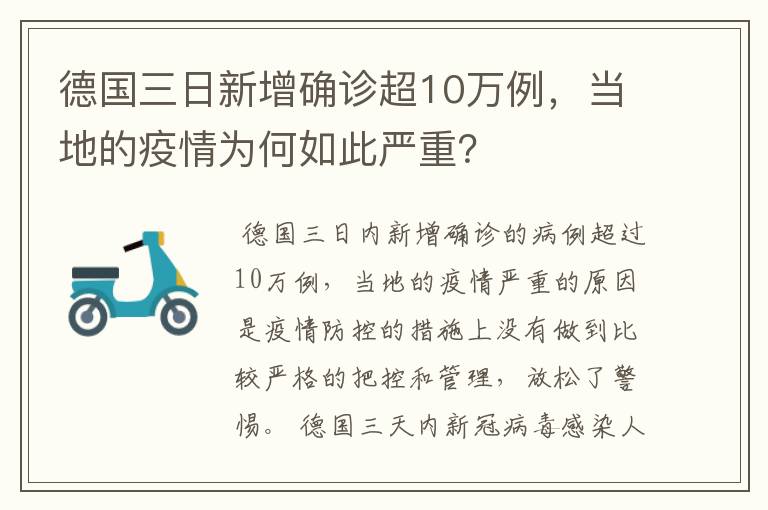 德国三日新增确诊超10万例，当地的疫情为何如此严重?

德国三日内新增确诊的病例超过10万例，当地的疫情严重的原因是疫情防控的措施上没有做到比较严格的把控和管理，放松了警惕。德国三天内新冠病毒感染人